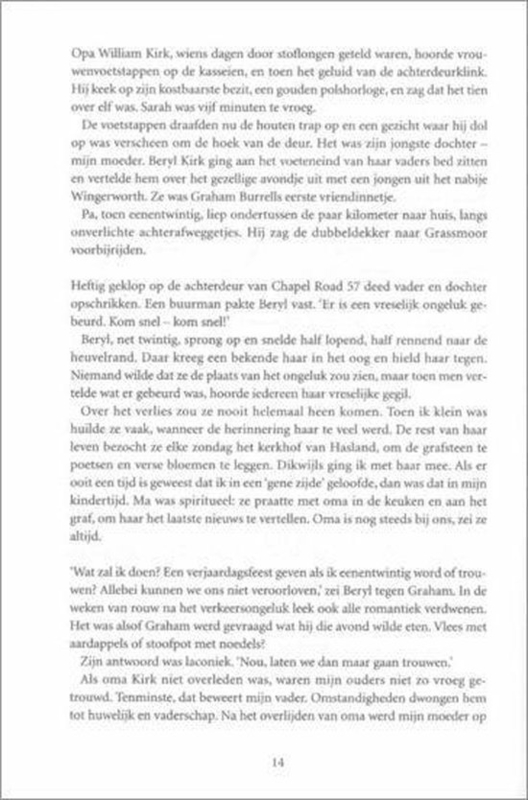 Opa William Kirk, wiens dagen door stoflongen geteld waren, hoorde vrouwenvoetstappen op de kasseien, en toen het geluid van de achterdeurklink. Hij keek op zijn kostbaarste bezit, een gouden polshorloge, en zag dat het tien over elf was. Sarah was vijf minuten te vroeg.

De voetstappen draafden nu de houten trap op en een gezicht waar hij dol op was verscheen om de hoek van de deur. Het was zijn jongste dochter – mijn moeder. Beryl Kirk ging aan het voeteneind van haar vaders bed zitten en vertelde hem over het gezellige avondje uit met een jongen uit het nabije Wingerworth. Ze was Graham Burrells eerste vriendinnetje.

Pa, toen eenentwintig, liep ondertussen de paar kilometer naar huis, langs onverlichte achterafweggetjes. Hij zag de dubbeldekker naar Grassmoor voorbijrijden.

Heftig geklop op de achterdeur van Chapel Road 57 deed vader en dochter opschrikken. Een buurman pakte Beryl vast. 'Er is een vreselijk ongeluk gebeurd. Kom snel – kom snel!'

Beryl, net twintig, sprong op en snelde half lopend, half rennend naar de heuvelrand. Daar kreeg een bekende haar in het oog en hield haar tegen. Niemand wilde dat ze de plaats van het ongeluk zou zien, maar toen men vertelde wat er gebeurd was, hoorde iedereen haar vreselijke gegil.

Over het verlies zou ze nooit helemaal heen komen. Toen ik klein was huilde ze vaak, wanneer de herinnering haar te veel werd. De rest van haar leven bezocht ze elke zondag het kerkhof van Hasland, om de grafsteen te poetsen en verse bloemen te leggen. Dikwijls ging ik met haar mee. Als er ooit een tijd is geweest dat ik in een 'gene zijde' geloofde, dan was dat in mijn kindertijd. Ma was spiritueel: ze praatte met oma in de keuken en aan het graf, om haar het laatste nieuws te vertellen. Oma is nog steeds bij ons, zei ze altijd.

'Wat zal ik doen? Een verjaardagsfeest geven als ik eenentwintig word of trouwen? Allebei kunnen we ons niet veroorloven,' zei Beryl tegen Graham. In de weken van rouw na het verkeersongeluk leek ook alle romantiek verdwenen. Het was alsof Graham werd gevraagd wat hij die avond wilde eten. Vlees met aardappels of stoofpot met noedels?

Zijn antwoord was laconiek. 'Nou, laten we dan maar gaan trouwen.'

Als oma Kirk niet overleden was, waren mijn ouders niet zo vroeg getrouwd. Tenminste, dat beweert mijn vader. Omstandigheden dwongen hem tot huwelijk en vaderschap. Na het overlijden van oma werd mijn moeder op

14